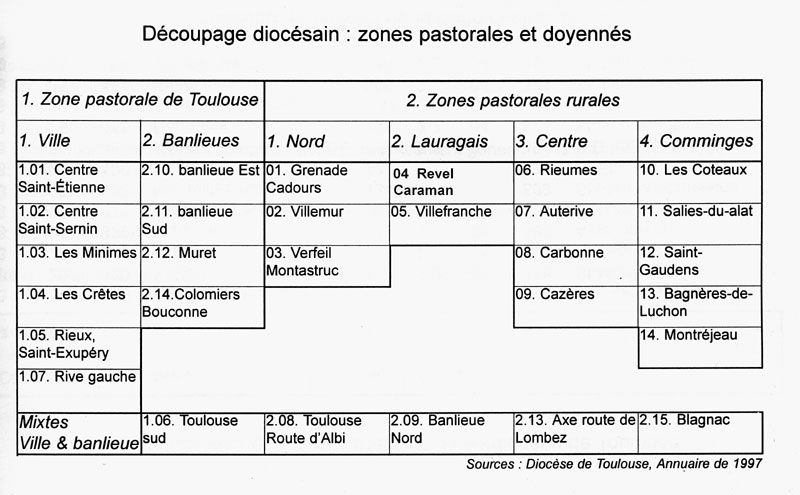 Découpage diocésain : zones pastorales et doyennés

| 1. Zone pastorale de Toulouse | | 2. Zones pastorales rurales | | | |
|---|---|---|---|---|---|
| 1. Ville | 2. Banlieues | 1. Nord | 2. Lauragais | 3. Centre | 4. Comminges |
| 1.01. Centre Saint-Étienne | 2.10. banlieue Est | 01. Grenade Cadours | 04 Revel Caraman | 06. Rieumes | 10. Les Coteaux |
| 1.02. Centre Saint-Sernin | 2.11. banlieue Sud | 02. Villemur | 05. Villefranche | 07. Auterive | 11. Salies-du-alat |
| 1.03. Les Minimes | 2.12. Muret | 03. Verfeil Montastruc | | 08. Carbonne | 12. Saint-Gaudens |
| 1.04. Les Crêtes | 2.14.Colomiers Bouconne | | | 09. Cazères | 13. Bagnères-de-Luchon |
| 1.05. Rieux, Saint-Exupéry | | | | | 14. Montréjeau |
| 1.07. Rive gauche | | | | | |
| Mixtes Ville & banlieue | 1.06. Toulouse sud | 2.08. Toulouse Route d'Albi | 2.09. Banlieue Nord | 2.13. Axe route de Lombez | 2.15. Blagnac |

Sources : Diocèse de Toulouse, Annuaire de 1997